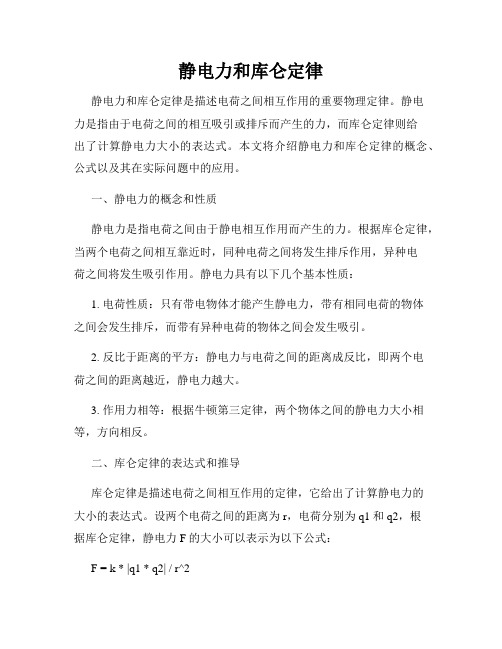 静电力和库仑定律

静电力和库仑定律是描述电荷之间相互作用的重要物理定律。静电力是指由于电荷之间的相互吸引或排斥而产生的力，而库仑定律则给出了计算静电力大小的表达式。本文将介绍静电力和库仑定律的概念、公式以及其在实际问题中的应用。

一、静电力的概念和性质

静电力是指电荷之间由于静电相互作用而产生的力。根据库仑定律，当两个电荷之间相互靠近时，同种电荷之间将发生排斥作用，异种电荷之间将发生吸引作用。静电力具有以下几个基本性质：

1. 电荷性质：只有带电物体才能产生静电力，带有相同电荷的物体之间会发生排斥，而带有异种电荷的物体之间会发生吸引。

2. 反比于距离的平方：静电力与电荷之间的距离成反比，即两个电荷之间的距离越近，静电力越大。

3. 作用力相等：根据牛顿第三定律，两个物体之间的静电力大小相等，方向相反。

二、库仑定律的表达式和推导

库仑定律是描述电荷之间相互作用的定律，它给出了计算静电力的大小的表达式。设两个电荷之间的距离为 r，电荷分别为 q1 和 q2，根据库仑定律，静电力 F 的大小可以表示为以下公式：

F = k * |q1 * q2| / r^2